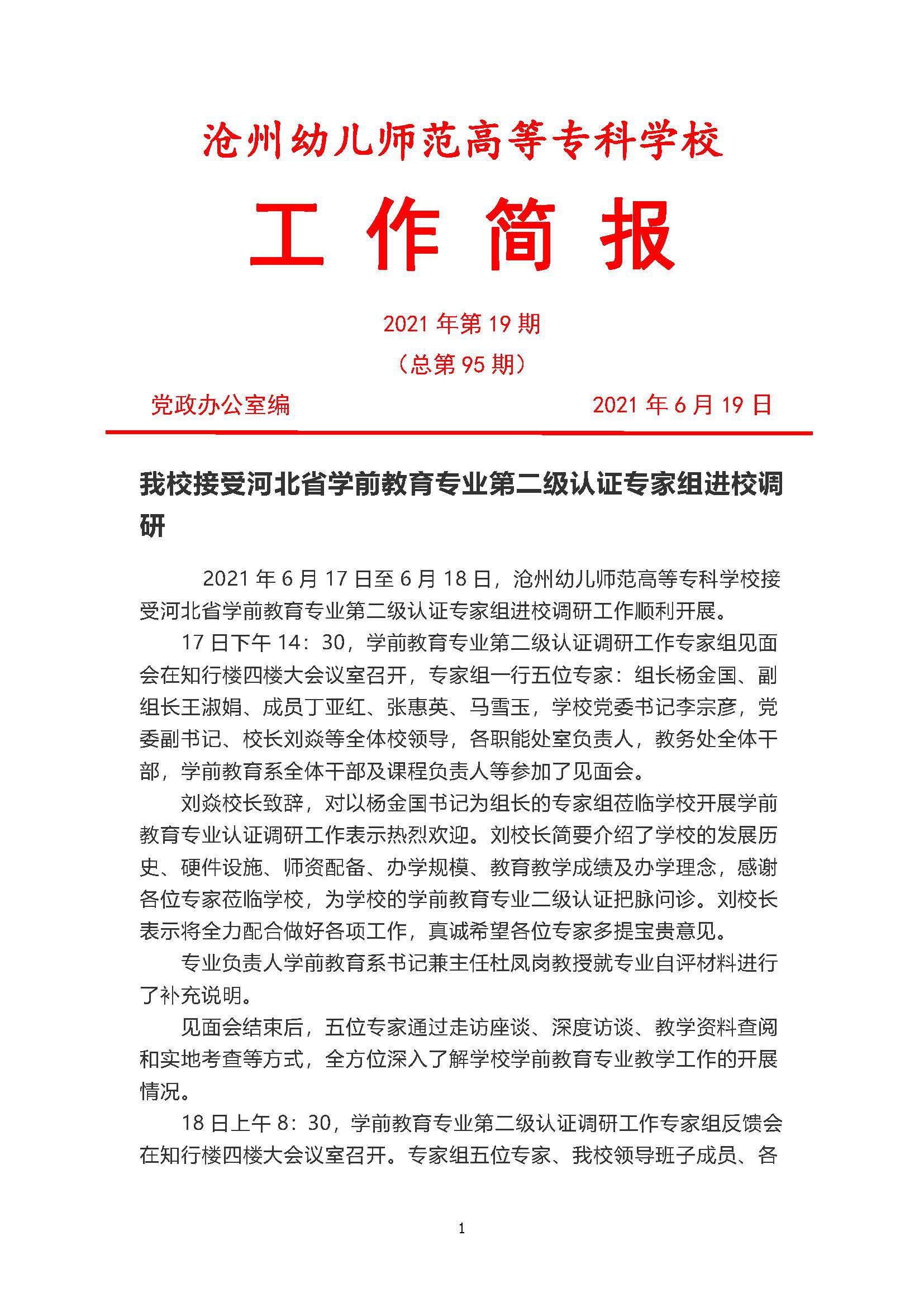 沧州幼儿师范高等专科学校

工 作 简 报

2021 年第 19 期

（总第 95 期）

党政办公室编　　　　　　　　　　2021 年 6 月 19 日

我校接受河北省学前教育专业第二级认证专家组进校调研

2021 年 6 月 17 日至 6 月 18 日，沧州幼儿师范高等专科学校接受河北省学前教育专业第二级认证专家组进校调研工作顺利开展。

17 日下午 14：30，学前教育专业第二级认证调研工作专家组见面会在知行楼四楼大会议室召开，专家组一行五位专家：组长杨金国、副组长王淑娟、成员丁亚红、张惠英、马雪玉，学校党委书记李宗彦，党委副书记、校长刘焱等全体校领导，各职能处室负责人，教务处全体干部，学前教育系全体干部及课程负责人等参加了见面会。

刘焱校长致辞，对以杨金国书记为组长的专家组莅临学校开展学前教育专业认证调研工作表示热烈欢迎。刘校长简要介绍了学校的发展历史、硬件设施、师资配备、办学规模、教育教学成绩及办学理念，感谢各位专家莅临学校，为学校的学前教育专业二级认证把脉问诊。刘校长表示将全力配合做好各项工作，真诚希望各位专家多提宝贵意见。

专业负责人学前教育系书记兼主任杜凤岗教授就专业自评材料进行了补充说明。

见面会结束后，五位专家通过走访座谈、深度访谈、教学资料查阅和实地考查等方式，全方位深入了解学校学前教育专业教学工作的开展情况。

18 日上午 8：30，学前教育专业第二级认证调研工作专家组反馈会在知行楼四楼大会议室召开。专家组五位专家、我校领导班子成员、各

1